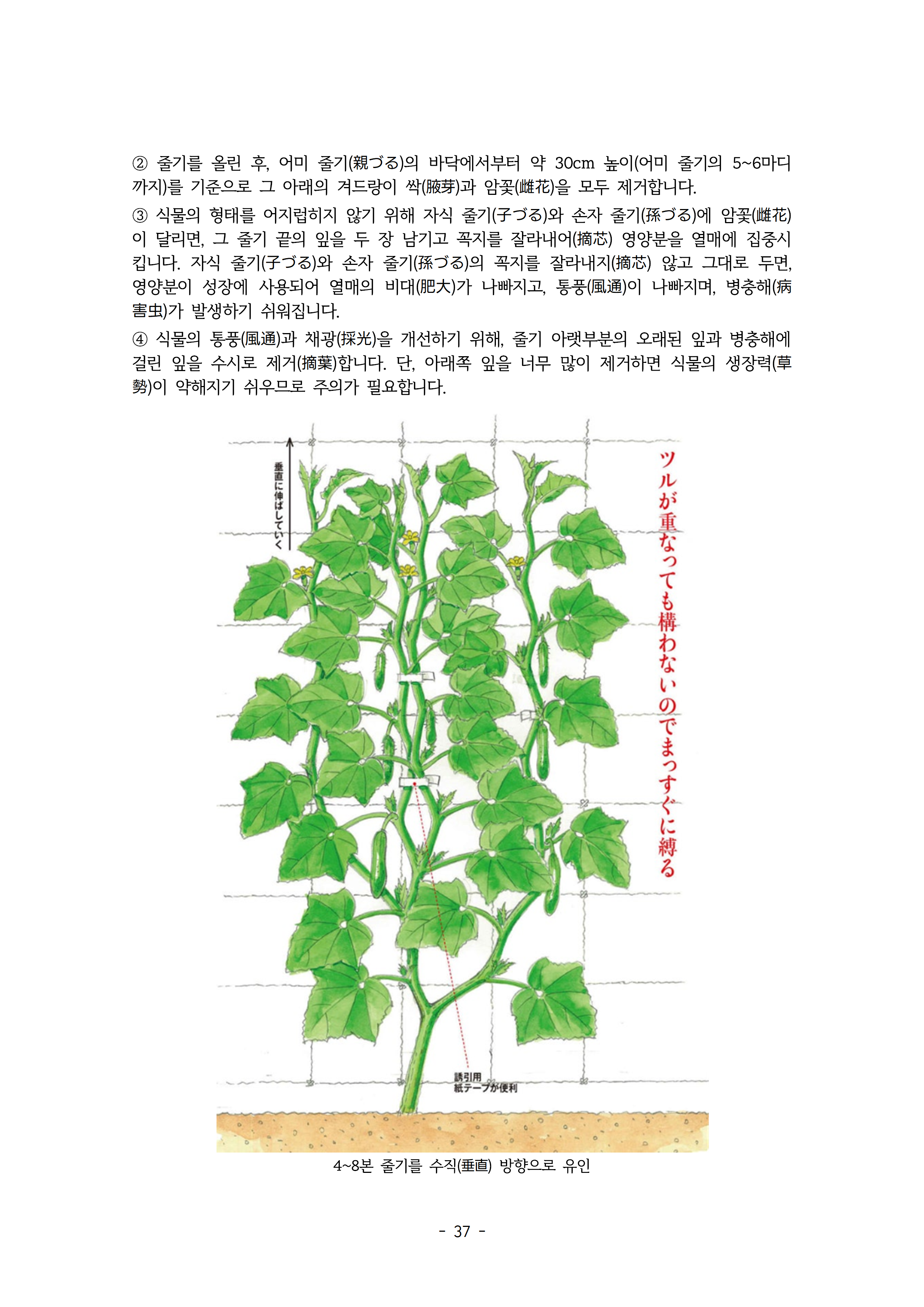 ② 줄기를 올린 후, 어미 줄기(親づる)의 바닥에서부터 약 30cm 높이(어미 줄기의 5~6마디까지)를 기준으로 그 아래의 겨드랑이 싹(腋芽)과 암꽃(雌花)을 모두 제거합니다.

③ 식물의 형태를 어지럽히지 않기 위해 자식 줄기(子づる)와 손자 줄기(孫づる)에 암꽃(雌花)이 달리면, 그 줄기 끝의 잎을 두 장 남기고 꼭지를 잘라내어(摘芯) 영양분을 열매에 집중시킵니다. 자식 줄기(子づる)와 손자 줄기(孫づる)의 꼭지를 잘라내지(摘芯) 않고 그대로 두면, 영양분이 성장에 사용되어 열매의 비대(肥大)가 나빠지고, 통풍(風通)이 나빠지며, 병충해(病害虫)가 발생하기 쉬워집니다.

④ 식물의 통풍(風通)과 채광(採光)을 개선하기 위해, 줄기 아랫부분의 오래된 잎과 병충해에 걸린 잎을 수시로 제거(摘葉)합니다. 단, 아래쪽 잎을 너무 많이 제거하면 식물의 생장력(草勢)이 약해지기 쉬우므로 주의가 필요합니다.

垂直に伸ばしていく

ツルが重なっても構わないのでまっすぐに縛る

誘引用
紙テープが便利

4~8본 줄기를 수직(垂直) 방향으로 유인

- 37 -